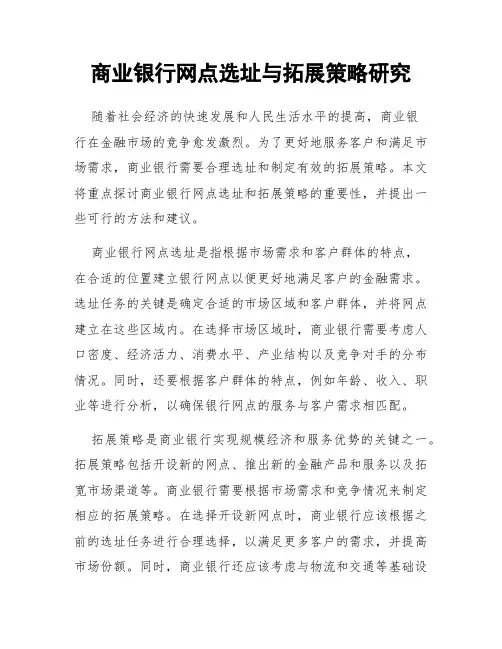 商业银行网点选址与拓展策略研究

随着社会经济的快速发展和人民生活水平的提高，商业银行在金融市场的竞争愈发激烈。为了更好地服务客户和满足市场需求，商业银行需要合理选址和制定有效的拓展策略。本文将重点探讨商业银行网点选址和拓展策略的重要性，并提出一些可行的方法和建议。

商业银行网点选址是指根据市场需求和客户群体的特点，在合适的位置建立银行网点以便更好地满足客户的金融需求。选址任务的关键是确定合适的市场区域和客户群体，并将网点建立在这些区域内。在选择市场区域时，商业银行需要考虑人口密度、经济活力、消费水平、产业结构以及竞争对手的分布情况。同时，还要根据客户群体的特点，例如年龄、收入、职业等进行分析，以确保银行网点的服务与客户需求相匹配。

拓展策略是商业银行实现规模经济和服务优势的关键之一。拓展策略包括开设新的网点、推出新的金融产品和服务以及拓宽市场渠道等。商业银行需要根据市场需求和竞争情况来制定相应的拓展策略。在选择开设新网点时，商业银行应该根据之前的选址任务进行合理选择，以满足更多客户的需求，并提高市场份额。同时，商业银行还应该考虑与物流和交通等基础设